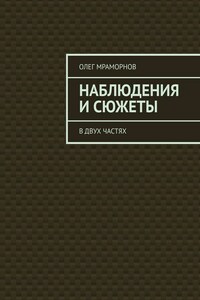 ОЛЕГ МРАМОРНОВ

НАБЛЮДЕНИЯ И СЮЖЕТЫ

В ДВУХ ЧАСТЯХ